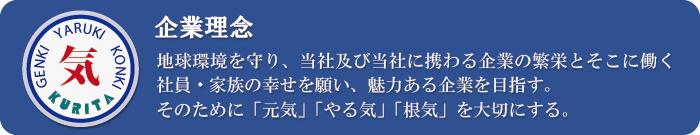 GENKI YARUKI KONKI
気
KURITA

企業理念

地球環境を守り、当社及び当社に携わる企業の繁栄とそこに働く社員・家族の幸せを願い、魅力ある企業を目指す。
そのために「元気」「やる気」「根気」を大切にする。